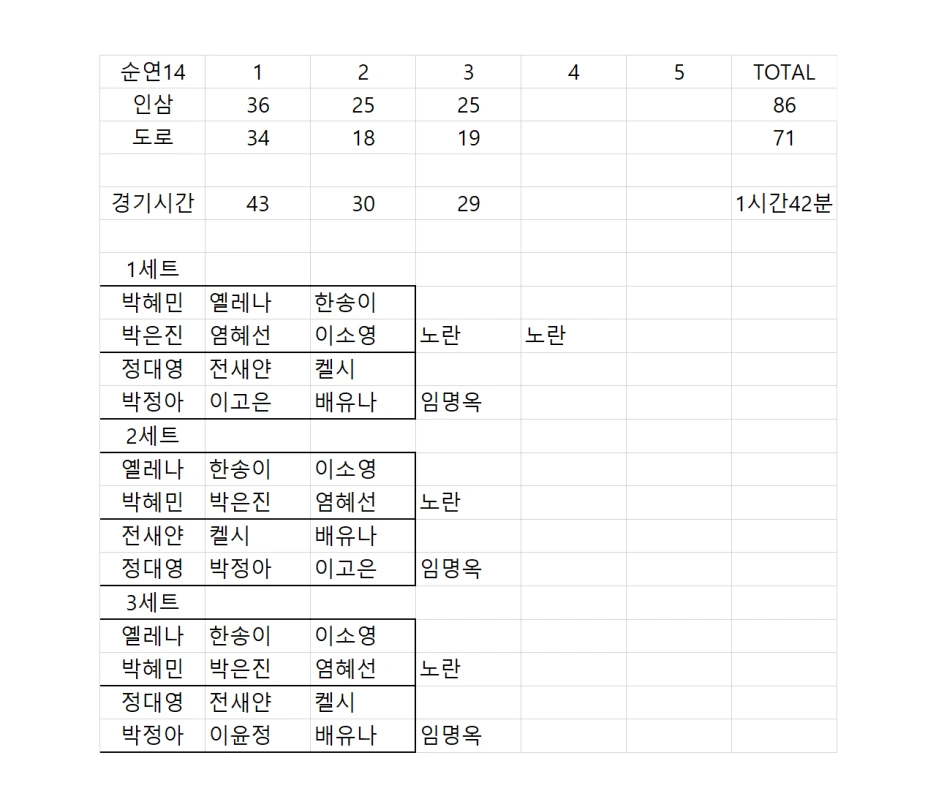 | 순연14 | 1 | 2 | 3 | 4 | 5 | TOTAL |
|---|---|---|---|---|---|---|
| 인삼 | 36 | 25 | 25 | | | 86 |
| 도로 | 34 | 18 | 19 | | | 71 |
| | | | | | | |
| 경기시간 | 43 | 30 | 29 | | | 1시간42분 |
| | | | | | | |
| 1세트 | | | | | | |
| 박혜민 | 옐레나 | 한송이 | | | | |
| 박은진 | 염혜선 | 이소영 | 노란 | 노란 | | |
| 정대영 | 전새얀 | 켈시 | | | | |
| 박정아 | 이고은 | 배유나 | 임명옥 | | | |
| 2세트 | | | | | | |
| 옐레나 | 한송이 | 이소영 | | | | |
| 박혜민 | 박은진 | 염혜선 | 노란 | | | |
| 전새얀 | 켈시 | 배유나 | | | | |
| 정대영 | 박정아 | 이고은 | 임명옥 | | | |
| 3세트 | | | | | | |
| 옐레나 | 한송이 | 이소영 | | | | |
| 박혜민 | 박은진 | 염혜선 | 노란 | | | |
| 정대영 | 전새얀 | 켈시 | | | | |
| 박정아 | 이윤정 | 배유나 | 임명옥 | | | |